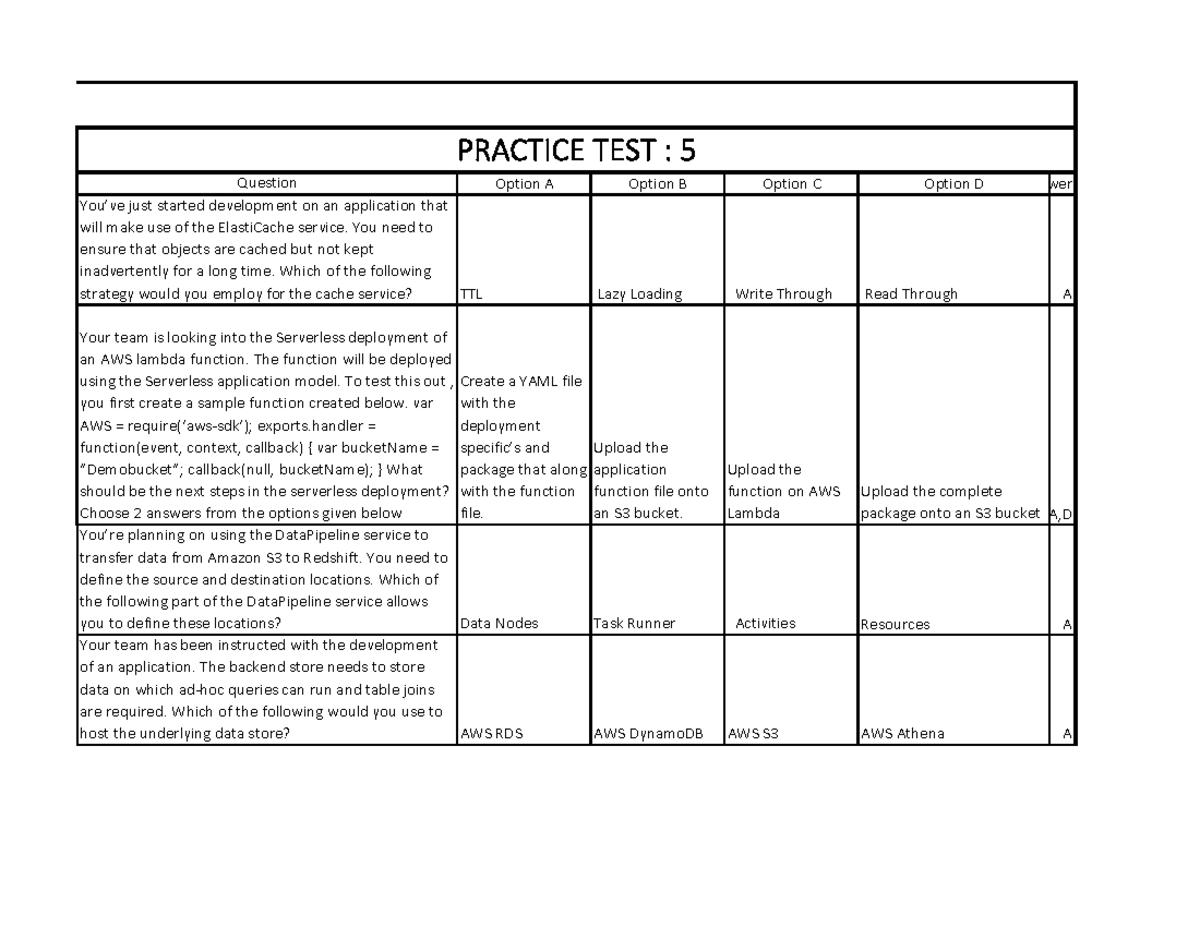 PRACTICE TEST : 5

| Question | Option A | Option B | Option C | Option D | wer |
|---|---|---|---|---|---|
| You've just started development on an application that will make use of the ElastiCache service. You need to ensure that objects are cached but not kept inadvertently for a long time. Which of the following strategy would you employ for the cache service? | TTL | Lazy Loading | Write Through | Read Through | A |
| Your team is looking into the Serverless deployment of an AWS lambda function. The function will be deployed using the Serverless application model. To test this out , you first create a sample function created below. var AWS = require('aws-sdk'); exports.handler = function(event, context, callback) { var bucketName = "Demobucket"; callback(null, bucketName); } What should be the next steps in the serverless deployment? Choose 2 answers from the options given below | Create a YAML file with the deployment specific's and package that along with the function file. | Upload the application function file onto an S3 bucket. | Upload the function on AWS Lambda | Upload the complete package onto an S3 bucket | A,D |
| You're planning on using the DataPipeline service to transfer data from Amazon S3 to Redshift. You need to define the source and destination locations. Which of the following part of the DataPipeline service allows you to define these locations? | Data Nodes | Task Runner | Activities | Resources | A |
| Your team has been instructed with the development of an application. The backend store needs to store data on which ad-hoc queries can run and table joins are required. Which of the following would you use to host the underlying data store? | AWS RDS | AWS DynamoDB | AWS S3 | AWS Athena | A |